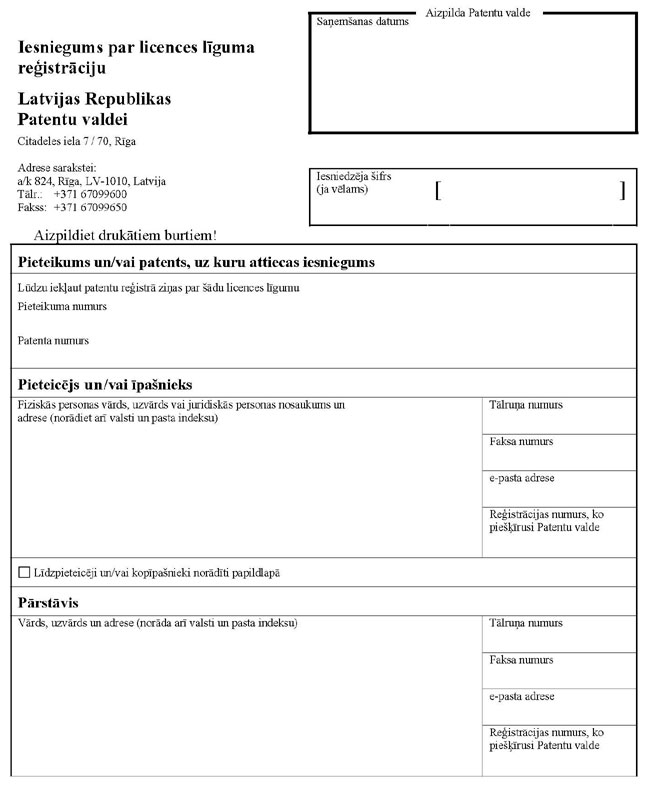 Iesniegums par licences līguma reģistrāciju

Latvijas Republikas Patentu valdei

Citadeles iela 7 / 70, Rīga

Adrese sarakstei:
a/k 824, Rīga, LV-1010, Latvija
Tālr.: +371 67099600
Fakss: +371 67099650

Aizpilda Patentu valde

Saņemšanas datums

Iesniedzēja šifrs (ja vēlams) [ ]

Aizpildiet drukātiem burtiem!

Pieteikums un/vai patents, uz kuru attiecas iesniegums

Lūdzu iekļaut patentu reģistrā ziņas par šādu licences līgumu

Pieteikuma numurs

Patenta numurs

Pieteicējs un/vai īpašnieks

Fiziskās personas vārds, uzvārds vai juridiskās personas nosaukums un adrese (norādiet arī valsti un pasta indeksu)

Tālruņa numurs

Faksa numurs

e-pasta adrese

Reģistrācijas numurs, ko piešķīrusi Patentu valde

☐ Līdzpieteicēji un/vai kopīpašnieki norādīti papildlapā

Pārstāvis

Vārds, uzvārds un adrese (norāda arī valsti un pasta indeksu)

Tālruņa numurs

Faksa numurs

e-pasta adrese

Reģistrācijas numurs, ko piešķīrusi Patentu valde